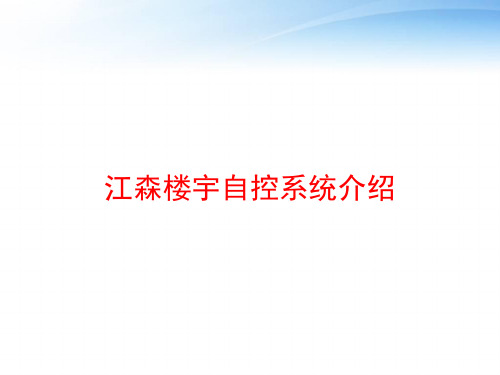 江森楼宇自控系统介绍